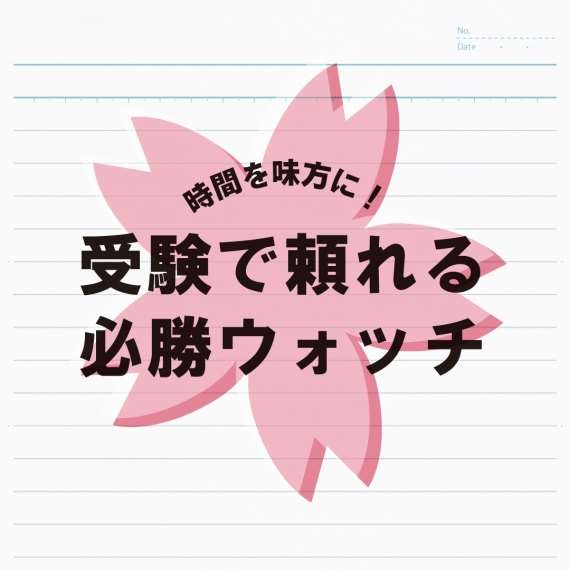 No.
Date . .

時間を味方に！

受験で頼れる
必勝ウォッチ